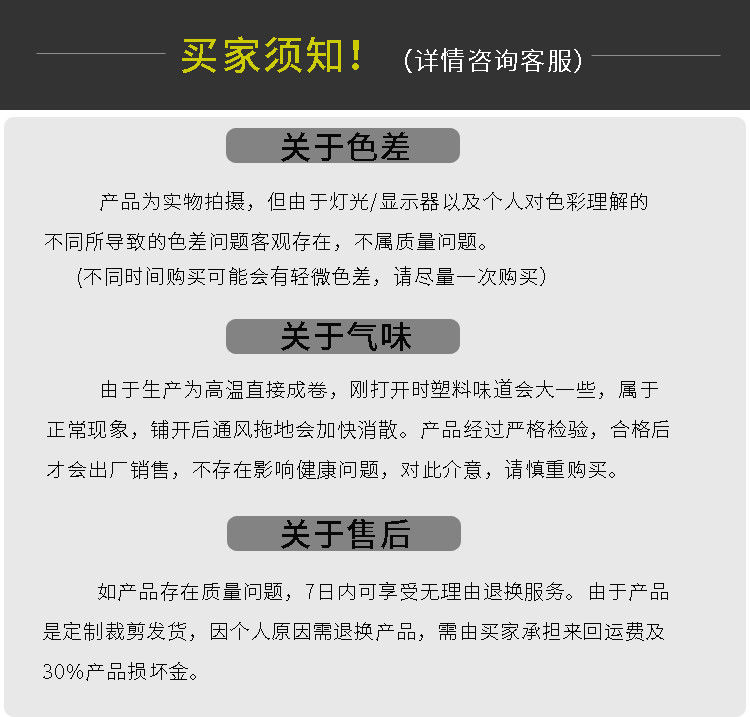 买家须知！ (详情咨询客服)

关于色差

产品为实物拍摄，但由于灯光/显示器以及个人对色彩理解的不同所导致的色差问题客观存在，不属质量问题。

(不同时间购买可能会有轻微色差，请尽量一次购买)

关于气味

由于生产为高温直接成卷，刚打开时塑料味道会大一些，属于正常现象，铺开后通风拖地会加快消散。产品经过严格检验，合格后才会出厂销售，不存在影响健康问题，对此介意，请慎重购买。

关于售后

如产品存在质量问题，7日内可享受无理由退换服务。由于产品是定制裁剪发货，因个人原因需退换产品，需由买家承担来回运费及30%产品损坏金。